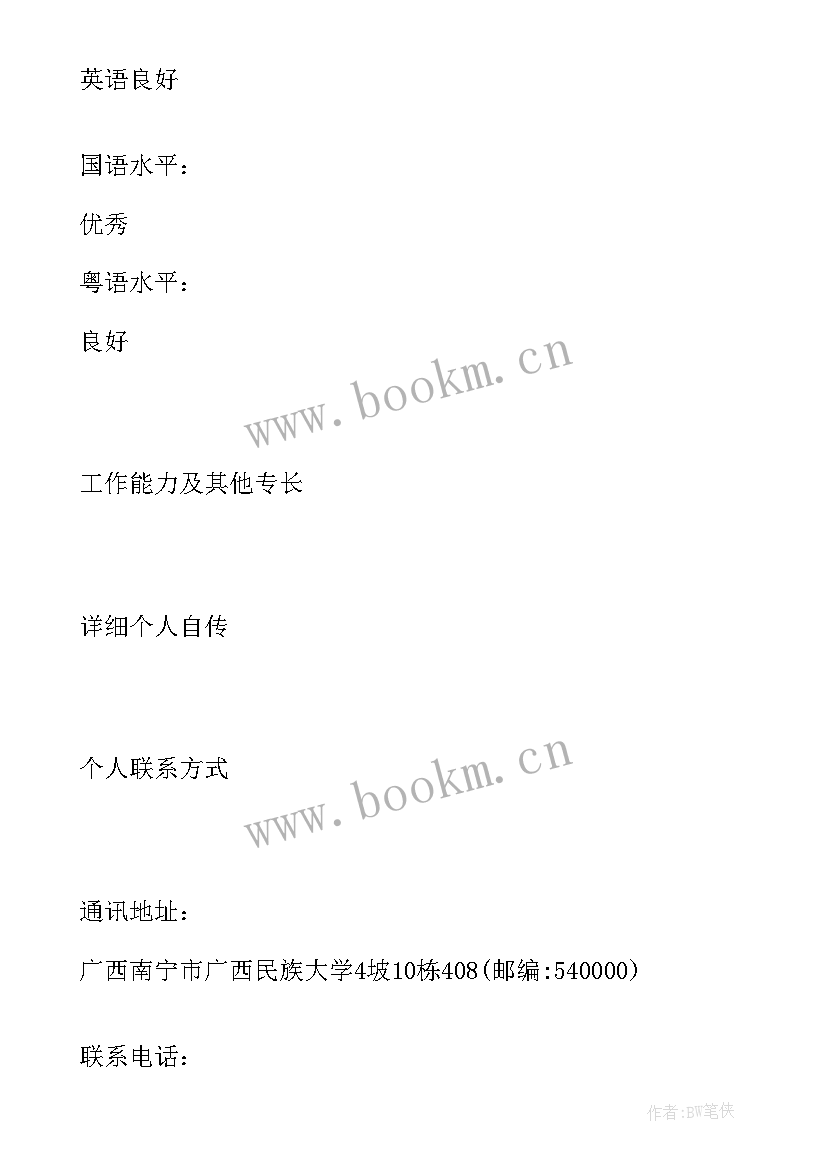 英语良好

国语水平：

优秀

粤语水平：

良好

www.bookm.cn

工作能力及其他专长

详细个人自传

个人联系方式

www.bookm.cn

通讯地址：

广西南宁市广西民族大学4坡10栋408(邮编:540000)

联系电话：

作者:BW笔侠